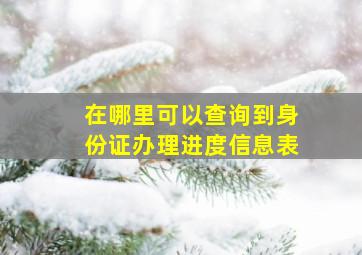 在哪里可以查询到身份证办理进度信息表